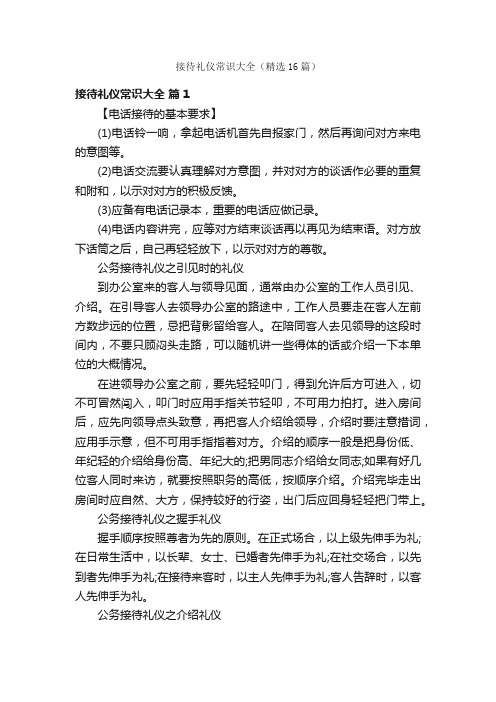 接待礼仪常识大全（精选16篇）

接待礼仪常识大全 篇1

【电话接待的基本要求】

(1)电话铃一响，拿起电话机首先自报家门，然后再询问对方来电的意图等。

(2)电话交流要认真理解对方意图，并对对方的谈话作必要的重复和附和，以示对对方的积极反馈。

(3)应备有电话记录本，重要的电话应做记录。

(4)电话内容讲完，应等对方结束谈话再以再见为结束语。对方放下话筒之后，自己再轻轻放下，以示对对方的尊敬。

公务接待礼仪之引见时的礼仪

到办公室来的客人与领导见面，通常由办公室的工作人员引见、介绍。在引导客人去领导办公室的路途中，工作人员要走在客人左前方数步远的位置，忌把背影留给客人。在陪同客人去见领导的这段时间内，不要只顾闷头走路，可以随机讲一些得体的话或介绍一下本单位的大概情况。

在进领导办公室之前，要先轻轻叩门，得到允许后方可进入，切不可冒然闯入，叩门时应用手指关节轻叩，不可用力拍打。进入房间后，应先向领导点头致意，再把客人介绍给领导，介绍时要注意措词，应用手示意，但不可用手指指着对方。介绍的顺序一般是把身份低、年纪轻的介绍给身份高、年纪大的;把男同志介绍给女同志;如果有好几位客人同时来访，就要按照职务的高低，按顺序介绍。介绍完毕走出房间时应自然、大方，保持较好的行姿，出门后应回身轻轻把门带上。

公务接待礼仪之握手礼仪

握手顺序按照尊者为先的原则。在正式场合，以上级先伸手为礼;在日常生活中，以长辈、女士、已婚者先伸手为礼;在社交场合，以先到者先伸手为礼;在接待来客时，以主人先伸手为礼;客人告辞时，以客人先伸手为礼。

公务接待礼仪之介绍礼仪